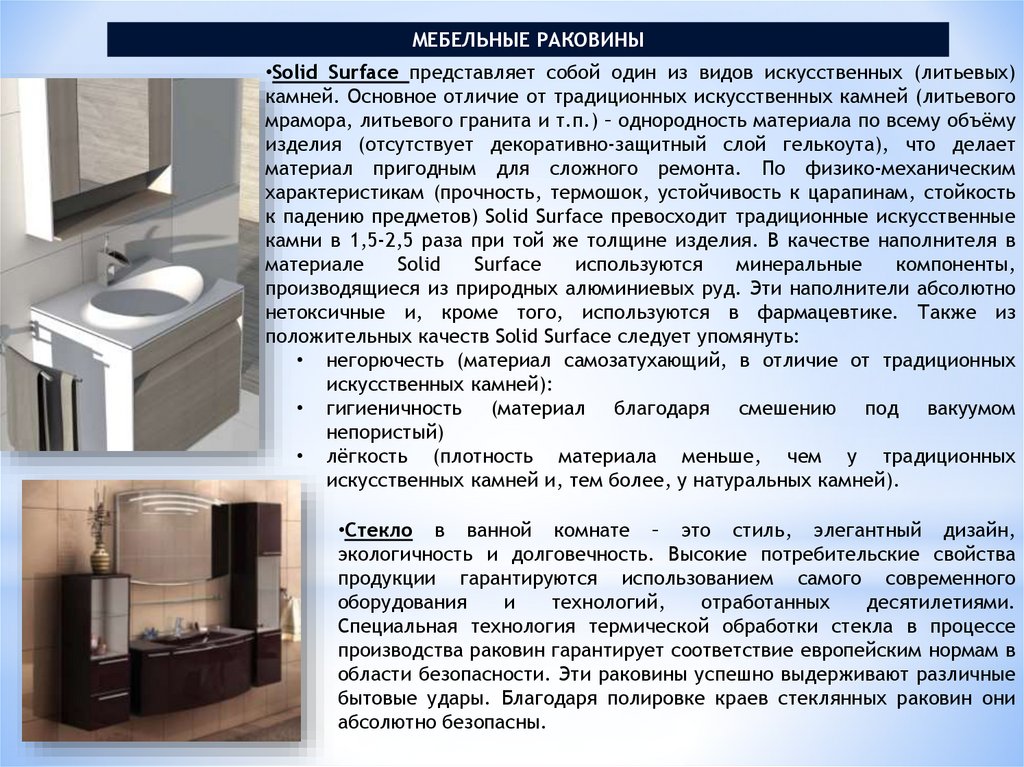 МЕБЕЛЬНЫЕ РАКОВИНЫ

•Solid Surface представляет собой один из видов искусственных (литьевых) камней. Основное отличие от традиционных искусственных камней (литьевого мрамора, литьевого гранита и т.п.) – однородность материала по всему объёму изделия (отсутствует декоративно-защитный слой гелькоута), что делает материал пригодным для сложного ремонта. По физико-механическим характеристикам (прочность, термошок, устойчивость к царапинам, стойкость к падению предметов) Solid Surface превосходит традиционные искусственные камни в 1,5-2,5 раза при той же толщине изделия. В качестве наполнителя в материале Solid Surface используются минеральные компоненты, производящиеся из природных алюминиевых руд. Эти наполнители абсолютно нетоксичные и, кроме того, используются в фармацевтике. Также из положительных качеств Solid Surface следует упомянуть:
• негорючесть (материал самозатухающий, в отличие от традиционных искусственных камней):
• гигиеничность (материал благодаря смешению под вакуумом непористый)
• лёгкость (плотность материала меньше, чем у традиционных искусственных камней и, тем более, у натуральных камней).

•Стекло в ванной комнате – это стиль, элегантный дизайн, экологичность и долговечность. Высокие потребительские свойства продукции гарантируются использованием самого современного оборудования и технологий, отработанных десятилетиями. Специальная технология термической обработки стекла в процессе производства раковин гарантирует соответствие европейским нормам в области безопасности. Эти раковины успешно выдерживают различные бытовые удары. Благодаря полировке краев стеклянных раковин они абсолютно безопасны.